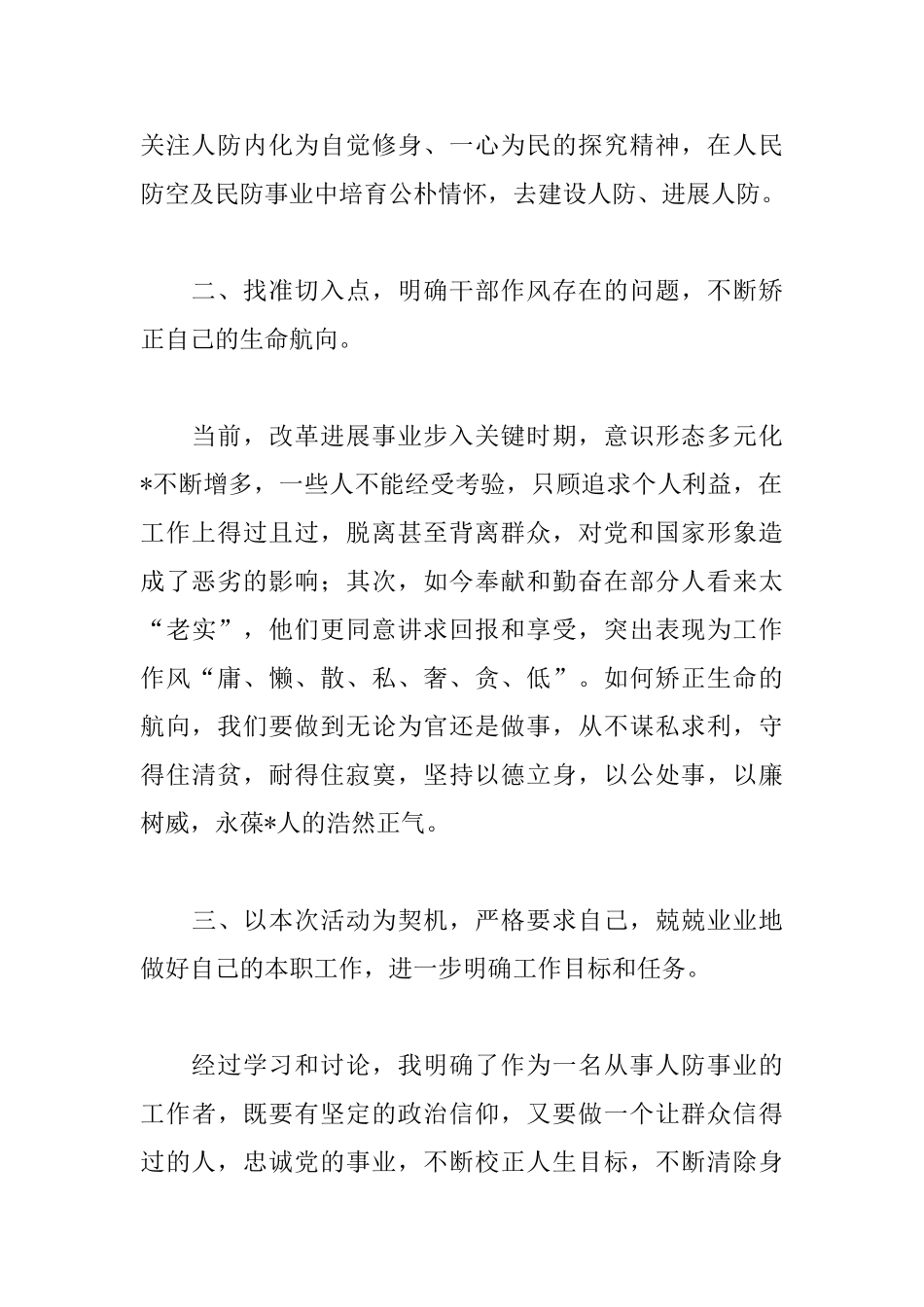 关注人防内化为自觉修身、一心为民的探究精神，在人民防空及民防事业中培育公朴情怀，去建设人防、进展人防。

二、找准切入点，明确干部作风存在的问题，不断矫正自己的生命航向。

当前，改革进展事业步入关键时期，意识形态多元化*不断增多，一些人不能经受考验，只顾追求个人利益，在工作上得过且过，脱离甚至背离群众，对党和国家形象造成了恶劣的影响；其次，如今奉献和勤奋在部分人看来太“老实”，他们更同意讲求回报和享受，突出表现为工作作风“庸、懒、散、私、奢、贪、低”。如何矫正生命的航向，我们要做到无论为官还是做事，从不谋私求利，守得住清贫，耐得住寂寞，坚持以德立身，以公处事，以廉树威，永葆*人的浩然正气。

三、以本次活动为契机，严格要求自己，兢兢业业地做好自己的本职工作，进一步明确工作目标和任务。

经过学习和讨论，我明确了作为一名从事人防事业的工作者，既要有坚定的政治信仰，又要做一个让群众信得过的人，忠诚党的事业，不断校正人生目标，不断清除身